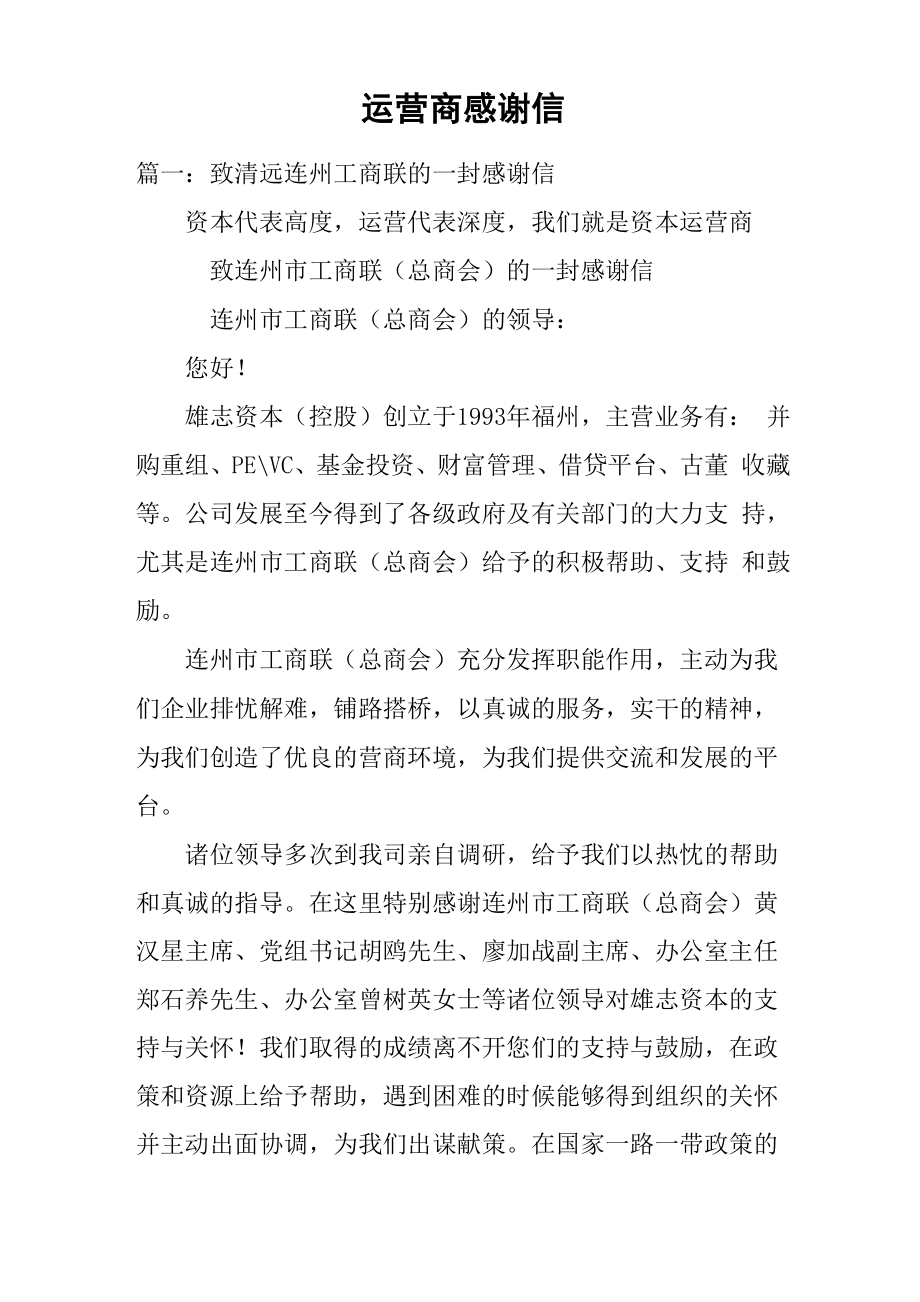 运营商感谢信

篇一：致清远连州工商联的一封感谢信

资本代表高度，运营代表深度，我们就是资本运营商

致连州市工商联（总商会）的一封感谢信

连州市工商联（总商会）的领导：

您好！

雄志资本（控股）创立于1993年福州，主营业务有： 并购重组、PE\VC、基金投资、财富管理、借贷平台、古董 收藏等。公司发展至今得到了各级政府及有关部门的大力支 持，尤其是连州市工商联（总商会）给予的积极帮助、支持 和鼓励。

连州市工商联（总商会）充分发挥职能作用，主动为我们企业排忧解难，铺路搭桥，以真诚的服务，实干的精神，为我们创造了优良的营商环境，为我们提供交流和发展的平台。

诸位领导多次到我司亲自调研，给予我们以热忱的帮助和真诚的指导。在这里特别感谢连州市工商联（总商会）黄汉星主席、党组书记胡鸥先生、廖加战副主席、办公室主任郑石养先生、办公室曾树英女士等诸位领导对雄志资本的支持与关怀！我们取得的成绩离不开您们的支持与鼓励，在政策和资源上给予帮助，遇到困难的时候能够得到组织的关怀并主动出面协调，为我们出谋献策。在国家一路一带政策的